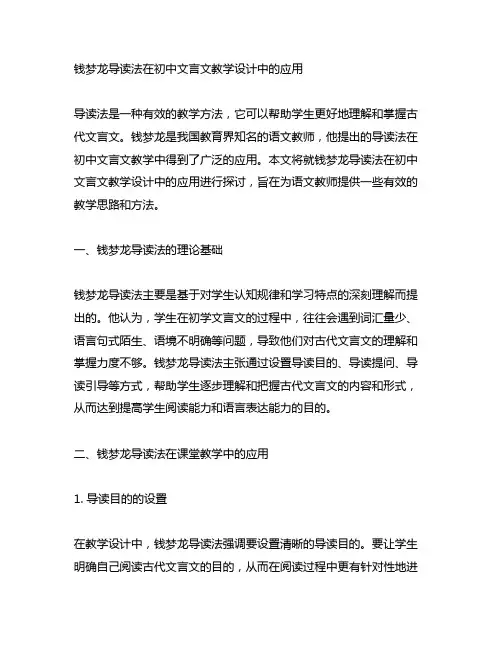 钱梦龙导读法在初中文言文教学设计中的应用

导读法是一种有效的教学方法，它可以帮助学生更好地理解和掌握古代文言文。钱梦龙是我国教育界知名的语文教师，他提出的导读法在初中文言文教学中得到了广泛的应用。本文将就钱梦龙导读法在初中文言文教学设计中的应用进行探讨，旨在为语文教师提供一些有效的教学思路和方法。

一、钱梦龙导读法的理论基础

钱梦龙导读法主要是基于对学生认知规律和学习特点的深刻理解而提出的。他认为，学生在初学文言文的过程中，往往会遇到词汇量少、语言句式陌生、语境不明确等问题，导致他们对古代文言文的理解和掌握力度不够。钱梦龙导读法主张通过设置导读目的、导读提问、导读引导等方式，帮助学生逐步理解和把握古代文言文的内容和形式，从而达到提高学生阅读能力和语言表达能力的目的。

二、钱梦龙导读法在课堂教学中的应用

1. 导读目的的设置

在教学设计中，钱梦龙导读法强调要设置清晰的导读目的。要让学生明确自己阅读古代文言文的目的，从而在阅读过程中更有针对性地进